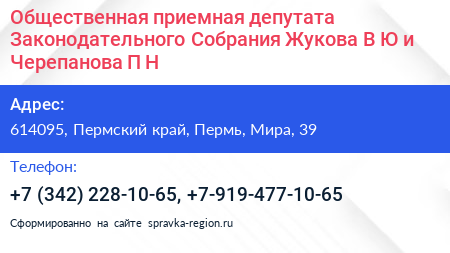 Общественная приемная депутата Законодательного Собрания Жукова В Ю и Черепанова П Н

Адрес:

614095, Пермский край, Пермь, Мира, 39

Телефон:

+7 (342) 228-10-65, +7-919-477-10-65

Сформированно на сайте spravka-region.ru